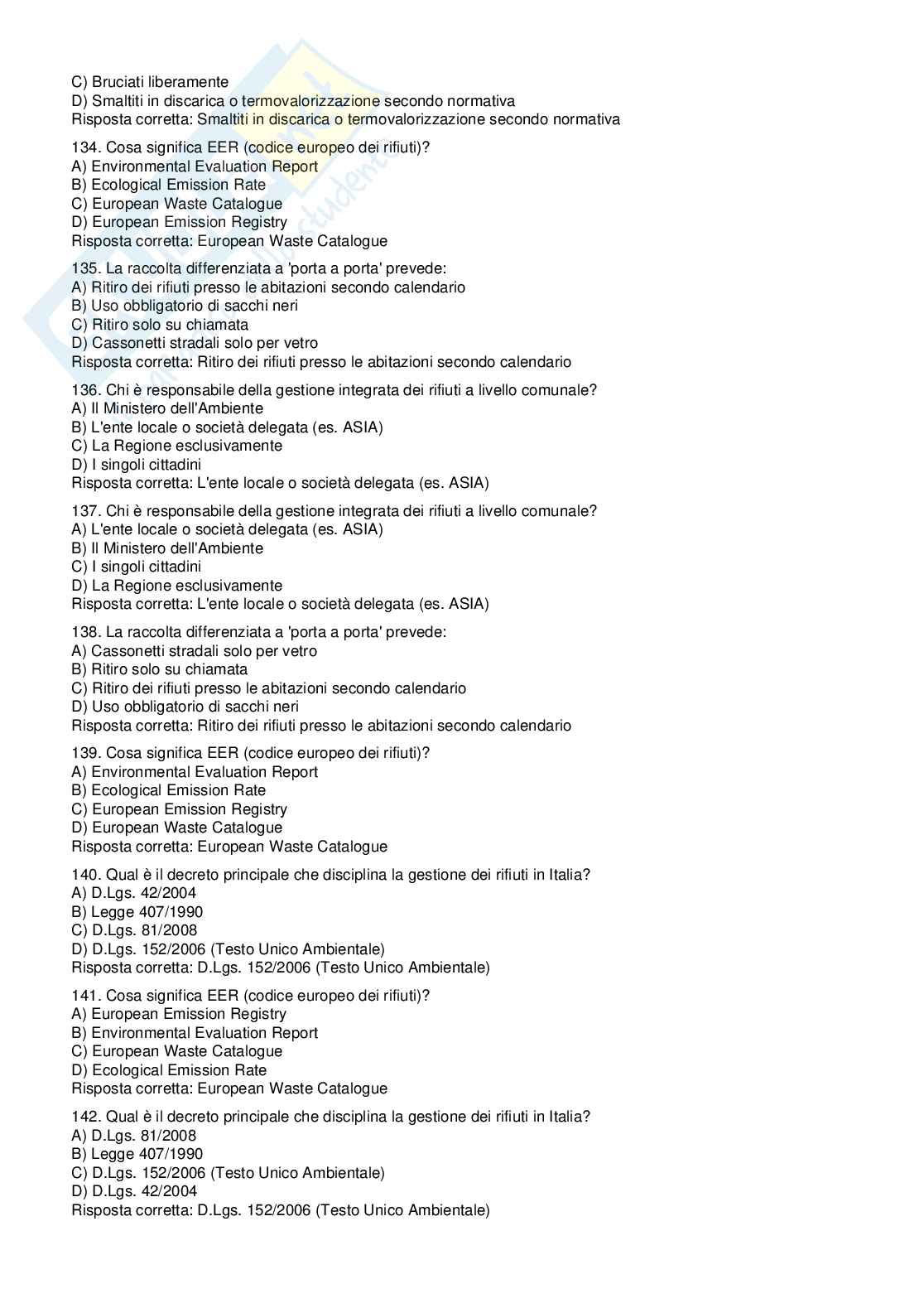 C) Bruciati liberamente
D) Smaltiti in discarica o termovalorizzazione secondo normativa
Risposta corretta: Smaltiti in discarica o termovalorizzazione secondo normativa

134. Cosa significa EER (codice europeo dei rifiuti)?
A) Environmental Evaluation Report
B) Ecological Emission Rate
C) European Waste Catalogue
D) European Emission Registry
Risposta corretta: European Waste Catalogue

135. La raccolta differenziata a 'porta a porta' prevede:
A) Ritiro dei rifiuti presso le abitazioni secondo calendario
B) Uso obbligatorio di sacchi neri
C) Ritiro solo su chiamata
D) Cassonetti stradali solo per vetro
Risposta corretta: Ritiro dei rifiuti presso le abitazioni secondo calendario

136. Chi è responsabile della gestione integrata dei rifiuti a livello comunale?
A) Il Ministero dell'Ambiente
B) L'ente locale o società delegata (es. ASIA)
C) La Regione esclusivamente
D) I singoli cittadini
Risposta corretta: L'ente locale o società delegata (es. ASIA)

137. Chi è responsabile della gestione integrata dei rifiuti a livello comunale?
A) L'ente locale o società delegata (es. ASIA)
B) Il Ministero dell'Ambiente
C) I singoli cittadini
D) La Regione esclusivamente
Risposta corretta: L'ente locale o società delegata (es. ASIA)

138. La raccolta differenziata a 'porta a porta' prevede:
A) Cassonetti stradali solo per vetro
B) Ritiro solo su chiamata
C) Ritiro dei rifiuti presso le abitazioni secondo calendario
D) Uso obbligatorio di sacchi neri
Risposta corretta: Ritiro dei rifiuti presso le abitazioni secondo calendario

139. Cosa significa EER (codice europeo dei rifiuti)?
A) Environmental Evaluation Report
B) Ecological Emission Rate
C) European Emission Registry
D) European Waste Catalogue
Risposta corretta: European Waste Catalogue

140. Qual è il decreto principale che disciplina la gestione dei rifiuti in Italia?
A) D.Lgs. 42/2004
B) Legge 407/1990
C) D.Lgs. 81/2008
D) D.Lgs. 152/2006 (Testo Unico Ambientale)
Risposta corretta: D.Lgs. 152/2006 (Testo Unico Ambientale)

141. Cosa significa EER (codice europeo dei rifiuti)?
A) European Emission Registry
B) Environmental Evaluation Report
C) European Waste Catalogue
D) Ecological Emission Rate
Risposta corretta: European Waste Catalogue

142. Qual è il decreto principale che disciplina la gestione dei rifiuti in Italia?
A) D.Lgs. 81/2008
B) Legge 407/1990
C) D.Lgs. 152/2006 (Testo Unico Ambientale)
D) D.Lgs. 42/2004
Risposta corretta: D.Lgs. 152/2006 (Testo Unico Ambientale)